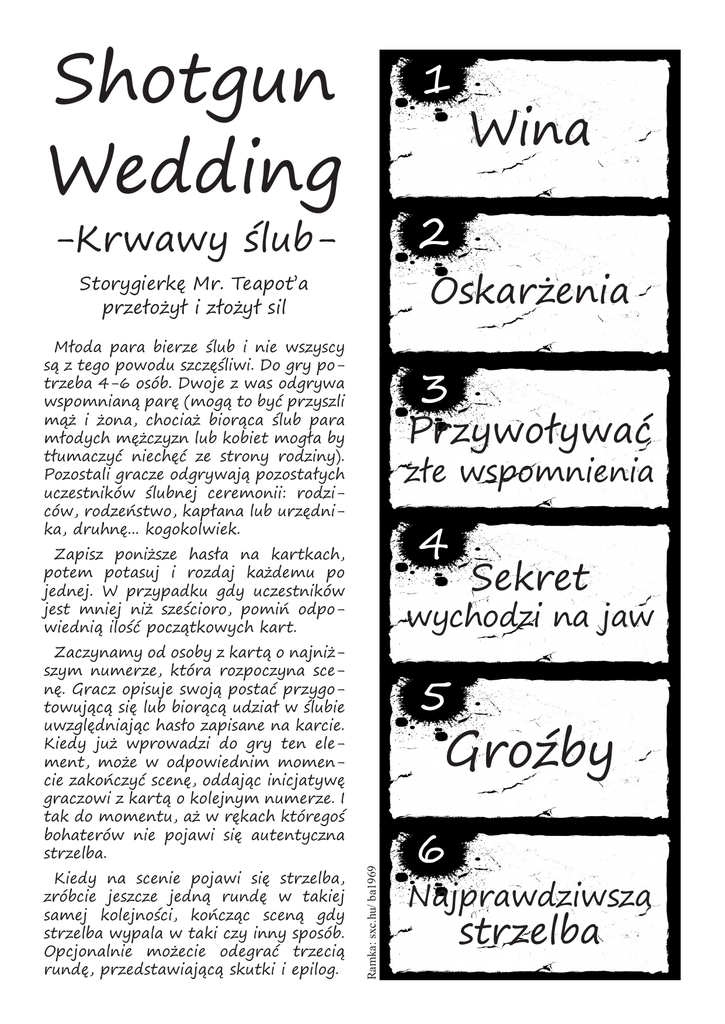 Shotgun Wedding

-Krwawy ślub-

Storygierkę Mr. Teapot'a przełożył i złożył sil

Młoda para bierze ślub i nie wszyscy są z tego powodu szczęśliwi. Do gry potrzeba 4-6 osób. Dwoje z was odgrywa wspomnianą parę (mogą to być przyszli mąż i żona, chociaż biorąca ślub para młodych mężczyzn lub kobiet mogła by tłumaczyć niechęć ze strony rodziny). Pozostali gracze odgrywają pozostałych uczestników ślubnej ceremonii: rodziców, rodzeństwo, kapłana lub urzędnika, druhnę... kogokolwiek.

Zapisz poniższe hasła na kartkach, potem potasuj i rozdaj każdemu po jednej. W przypadku gdy uczestników jest mniej niż sześcioro, pomiń odpowiednią ilość początkowych kart.

Zaczynamy od osoby z kartą o najniższym numerze, która rozpoczyna scenę. Gracz opisuje swoją postać przygotowującą się lub biorącą udział w ślubie uwzględniając hasło zapisane na karcie. Kiedy już wprowadzi do gry ten element, może w odpowiednim momencie zakończyć scenę, oddając inicjatywę graczowi z kartą o kolejnym numerze. I tak do momentu, aż w rękach któregoś bohaterów nie pojawi się autentyczna strzelba.

Kiedy na scenie pojawi się strzelba, zróbcie jeszcze jedną rundę w takiej samej kolejności, kończąc sceną gdy strzelba wypala w taki czy inny sposób. Opcjonalnie możecie odegrać trzecią rundę, przedstawiającą skutki i epilog.

Ramka: sxc.hu/ ba1969

1 Wina

2 Oskarżenia

3 Przywoływać złe wspomnienia

4 Sekret wychodzi na jaw

5 Groźby

6 Najprawdziwsza strzelba